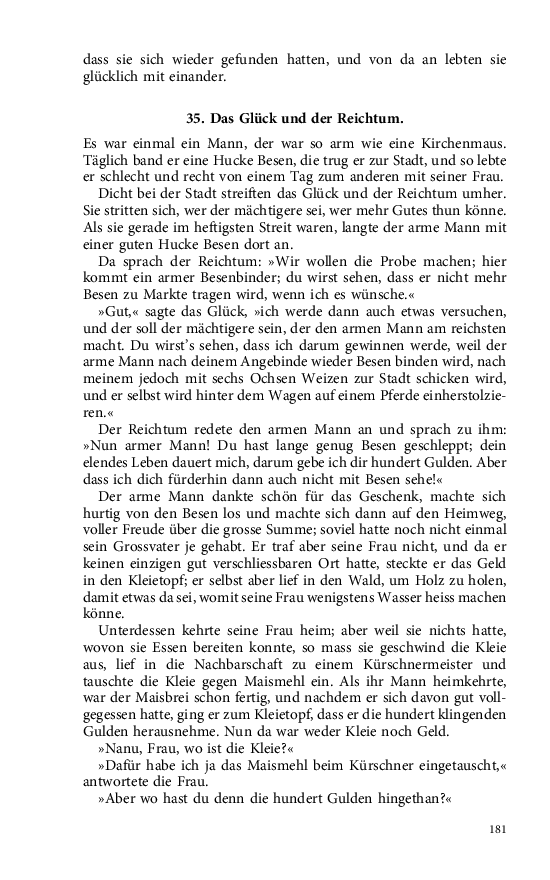 dass sie sich wieder gefunden hatten, und von da an lebten sie glücklich mit einander.

35. Das Glück und der Reichtum.

Es war einmal ein Mann, der war so arm wie eine Kirchenmaus. Täglich band er eine Hucke Besen, die trug er zur Stadt, und so lebte er schlecht und recht von einem Tag zum anderen mit seiner Frau.

Dicht bei der Stadt streiften das Glück und der Reichtum umher. Sie stritten sich, wer der mächtigere sei, wer mehr Gutes thun könne. Als sie gerade im heftigsten Streit waren, langte der arme Mann mit einer guten Hucke Besen dort an.

Da sprach der Reichtum: »Wir wollen die Probe machen; hier kommt ein armer Besenbinder; du wirst sehen, dass er nicht mehr Besen zu Markte tragen wird, wenn ich es wünsche.«

»Gut,« sagte das Glück, »ich werde dann auch etwas versuchen, und der soll der mächtigere sein, der den armen Mann am reichsten macht. Du wirst's sehen, dass ich darum gewinnen werde, weil der arme Mann nach deinem Angebinde wieder Besen binden wird, nach meinem jedoch mit sechs Ochsen Weizen zur Stadt schicken wird, und er selbst wird hinter dem Wagen auf einem Pferde einherstolzieren.«

Der Reichtum redete den armen Mann an und sprach zu ihm: »Nun armer Mann! Du hast lange genug Besen geschleppt; dein elendes Leben dauert mich, darum gebe ich dir hundert Gulden. Aber dass ich dich fürderhin dann auch nicht mit Besen sehe!«

Der arme Mann dankte schön für das Geschenk, machte sich hurtig von den Besen los und machte sich dann auf den Heimweg, voller Freude über die grosse Summe; soviel hatte noch nicht einmal sein Grossvater je gehabt. Er traf aber seine Frau nicht, und da er keinen einzigen gut verschliessbaren Ort hatte, steckte er das Geld in den Kleietopf; er selbst aber lief in den Wald, um Holz zu holen, damit etwas da sei, womit seine Frau wenigstens Wasser heiss machen könne.

Unterdessen kehrte seine Frau heim; aber weil sie nichts hatte, wovon sie Essen bereiten konnte, so mass sie geschwind die Kleie aus, lief in die Nachbarschaft zu einem Kürschnermeister und tauschte die Kleie gegen Maismehl ein. Als ihr Mann heimkehrte, war der Maisbrei schon fertig, und nachdem er sich davon gut vollgegessen hatte, ging er zum Kleietopf, dass er die hundert klingenden Gulden herausnehme. Nun da war weder Kleie noch Geld.

»Nanu, Frau, wo ist die Kleie?«

»Dafür habe ich ja das Maismehl beim Kürschner eingetauscht,« antwortete die Frau.

»Aber wo hast du denn die hundert Gulden hingethan?«

181